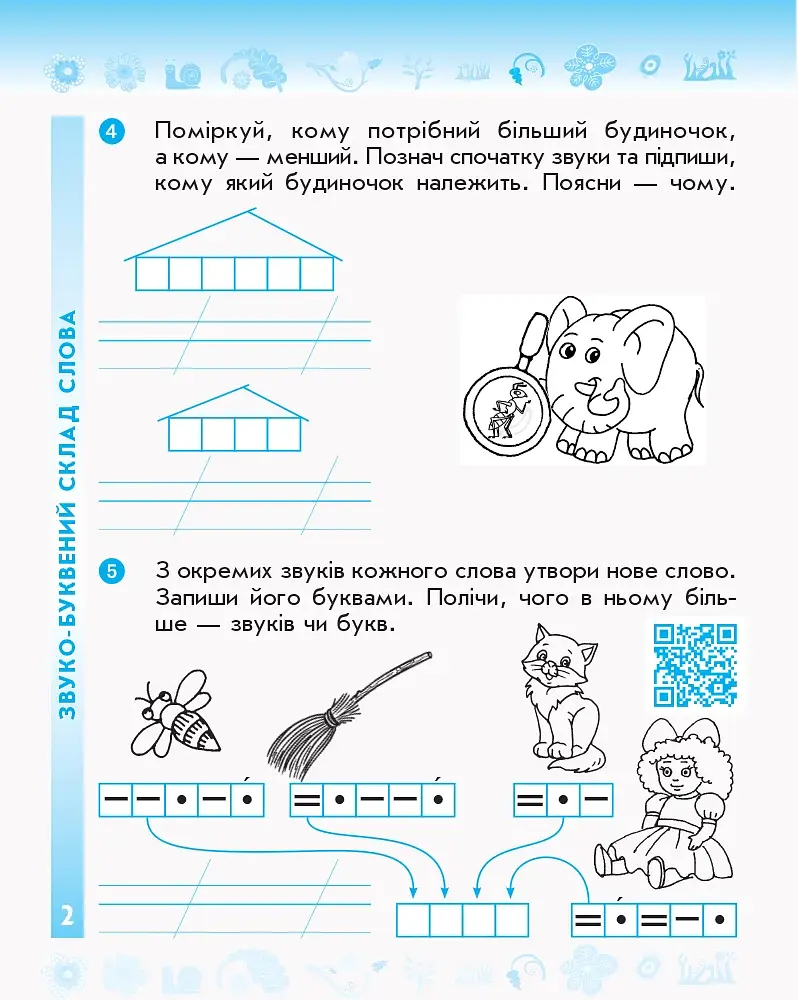 ЗВУКО-БУКВЕНИЙ СКЛАД СЛОВА

4 Поміркуй, кому потрібний більший будиночок, а кому — менший. Познач спочатку звуки та підпиши, кому який будиночок належить. Поясни — чому.

5 З окремих звуків кожного слова утвори нове слово. Запиши його буквами. Полічи, чого в ньому більше — звуків чи букв.

2